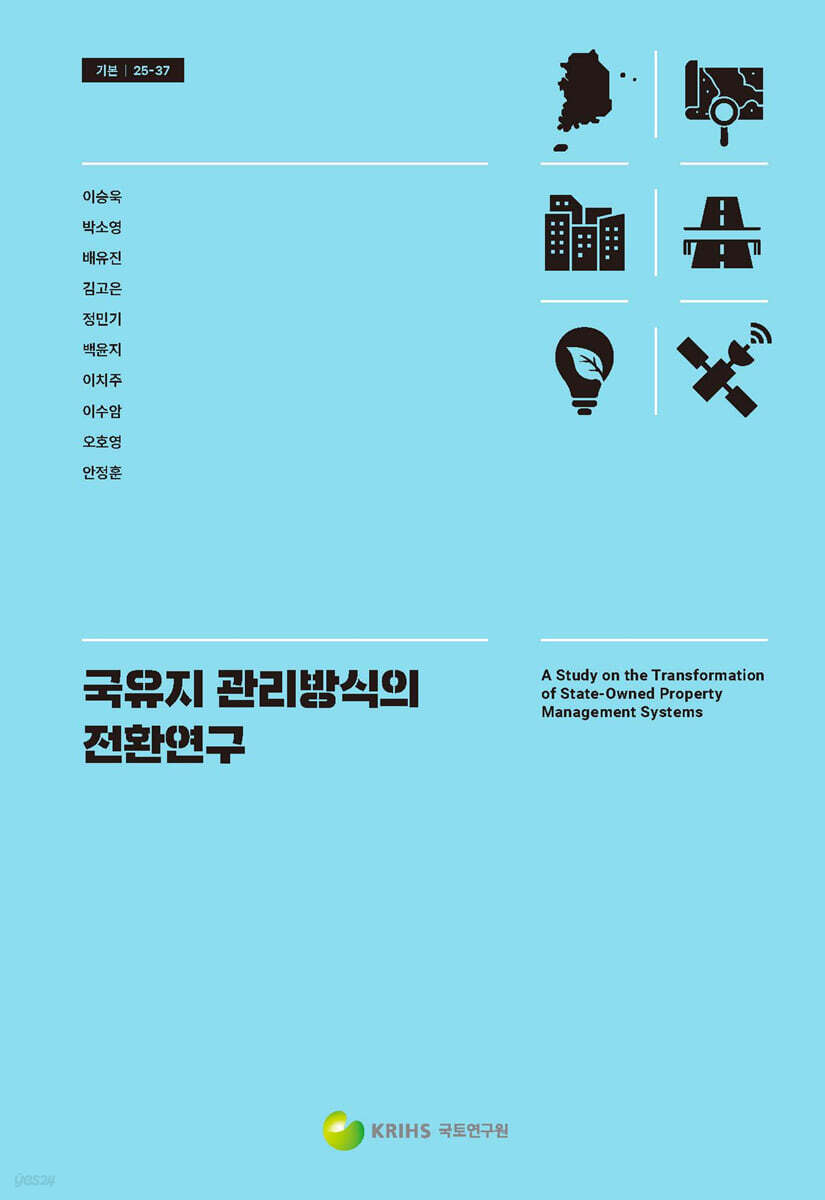 기본 | 25-37

이승욱
박소영
배유진
김고은
정민기
백윤지
이치주
이수암
오호영
안정훈

국유지 관리방식의 전환연구

A Study on the Transformation of State-Owned Property Management Systems

KRIHS 국토연구원

yes24